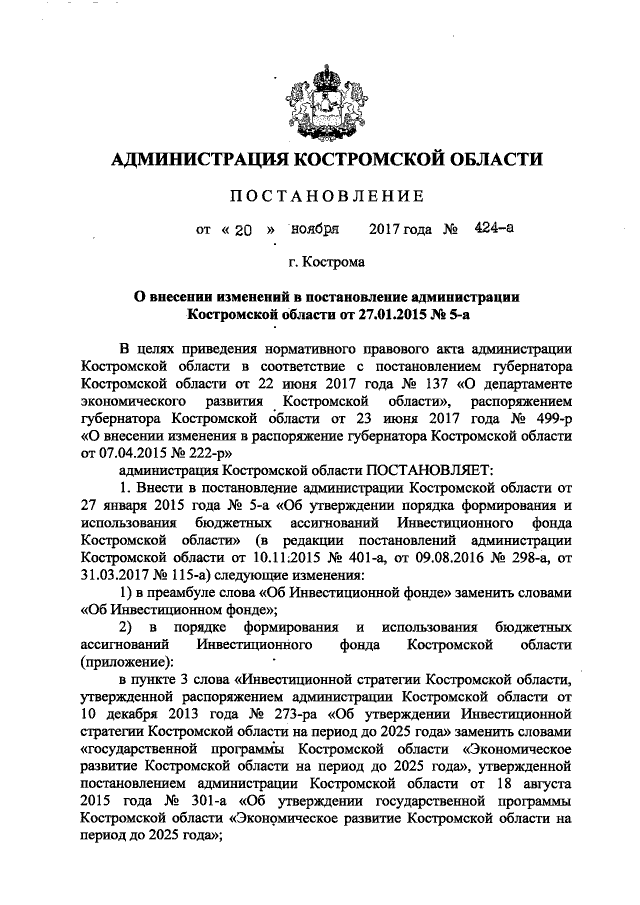 АДМИНИСТРАЦИЯ КОСТРОМСКОЙ ОБЛАСТИ

ПОСТАНОВЛЕНИЕ

от « 20 » ноября 2017 года № 424-а

г. Кострома

О внесении изменений в постановление администрации Костромской области от 27.01.2015 № 5-а

В целях приведения нормативного правового акта администрации Костромской области в соответствие с постановлением губернатора Костромской области от 22 июня 2017 года № 137 «О департаменте экономического развития Костромской области», распоряжением губернатора Костромской области от 23 июня 2017 года № 499-р «О внесении изменения в распоряжение губернатора Костромской области от 07.04.2015 № 222-р»

администрация Костромской области ПОСТАНОВЛЯЕТ:

1. Внести в постановление администрации Костромской области от 27 января 2015 года № 5-а «Об утверждении порядка формирования и использования бюджетных ассигнований Инвестиционного фонда Костромской области» (в редакции постановлений администрации Костромской области от 10.11.2015 № 401-а, от 09.08.2016 № 298-а, от 31.03.2017 № 115-а) следующие изменения:

1) в преамбуле слова «Об Инвестиционной фонде» заменить словами «Об Инвестиционном фонде»;

2) в порядке формирования и использования бюджетных ассигнований Инвестиционного фонда Костромской области (приложение):

в пункте 3 слова «Инвестиционной стратегии Костромской области, утвержденной распоряжением администрации Костромской области от 10 декабря 2013 года № 273-ра «Об утверждении Инвестиционной стратегии Костромской области на период до 2025 года» заменить словами «государственной программы Костромской области «Экономическое развитие Костромской области на период до 2025 года», утвержденной постановлением администрации Костромской области от 18 августа 2015 года № 301-а «Об утверждении государственной программы Костромской области «Экономическое развитие Костромской области на период до 2025 года»;